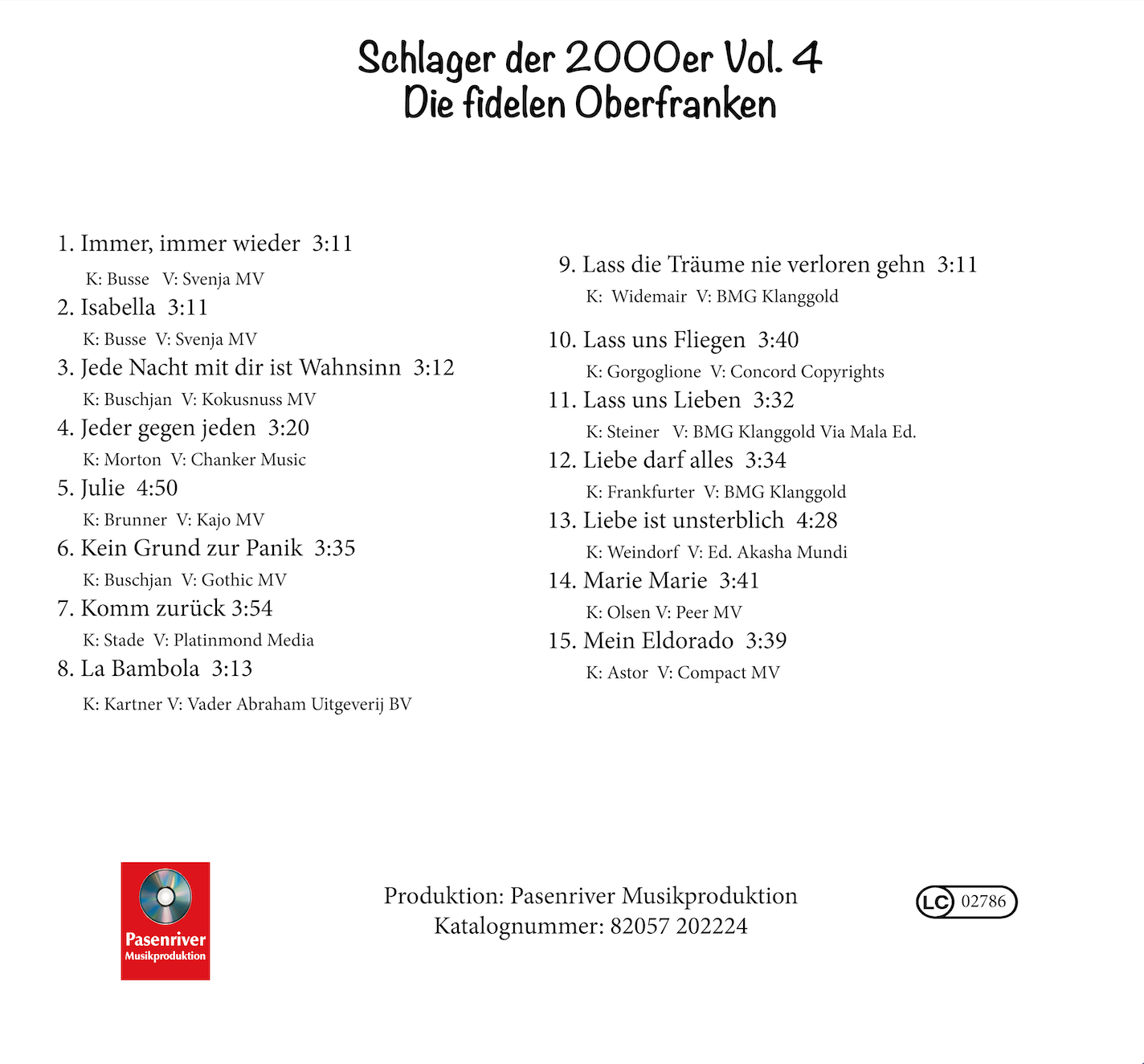 Schlager der 2000er Vol. 4
Die fidelen Oberfranken

1. Immer, immer wieder 3:11
K: Busse V: Svenja MV
2. Isabella 3:11
K: Busse V: Svenja MV
3. Jede Nacht mit dir ist Wahnsinn 3:12
K: Buschjan V: Kokusnuss MV
4. Jeder gegen jeden 3:20
K: Morton V: Chanker Music
5. Julie 4:50
K: Brunner V: Kajo MV
6. Kein Grund zur Panik 3:35
K: Buschjan V: Gothic MV
7. Komm zurück 3:54
K: Stade V: Platinmond Media
8. La Bambola 3:13
K: Kartner V: Vader Abraham Uitgeverij BV

9. Lass die Träume nie verloren gehn 3:11
K: Widemair V: BMG Klanggold
10. Lass uns Fliegen 3:40
K: Gorgoglione V: Concord Copyrights
11. Lass uns Lieben 3:32
K: Steiner V: BMG Klanggold Via Mala Ed.
12. Liebe darf alles 3:34
K: Frankfurter V: BMG Klanggold
13. Liebe ist unsterblich 4:28
K: Weindorf V: Ed. Akasha Mundi
14. Marie Marie 3:41
K: Olsen V: Peer MV
15. Mein Eldorado 3:39
K: Astor V: Compact MV

Pasenriver
Musikproduktion

Produktion: Pasenriver Musikproduktion
Katalognummer: 82057 202224

LC 02786